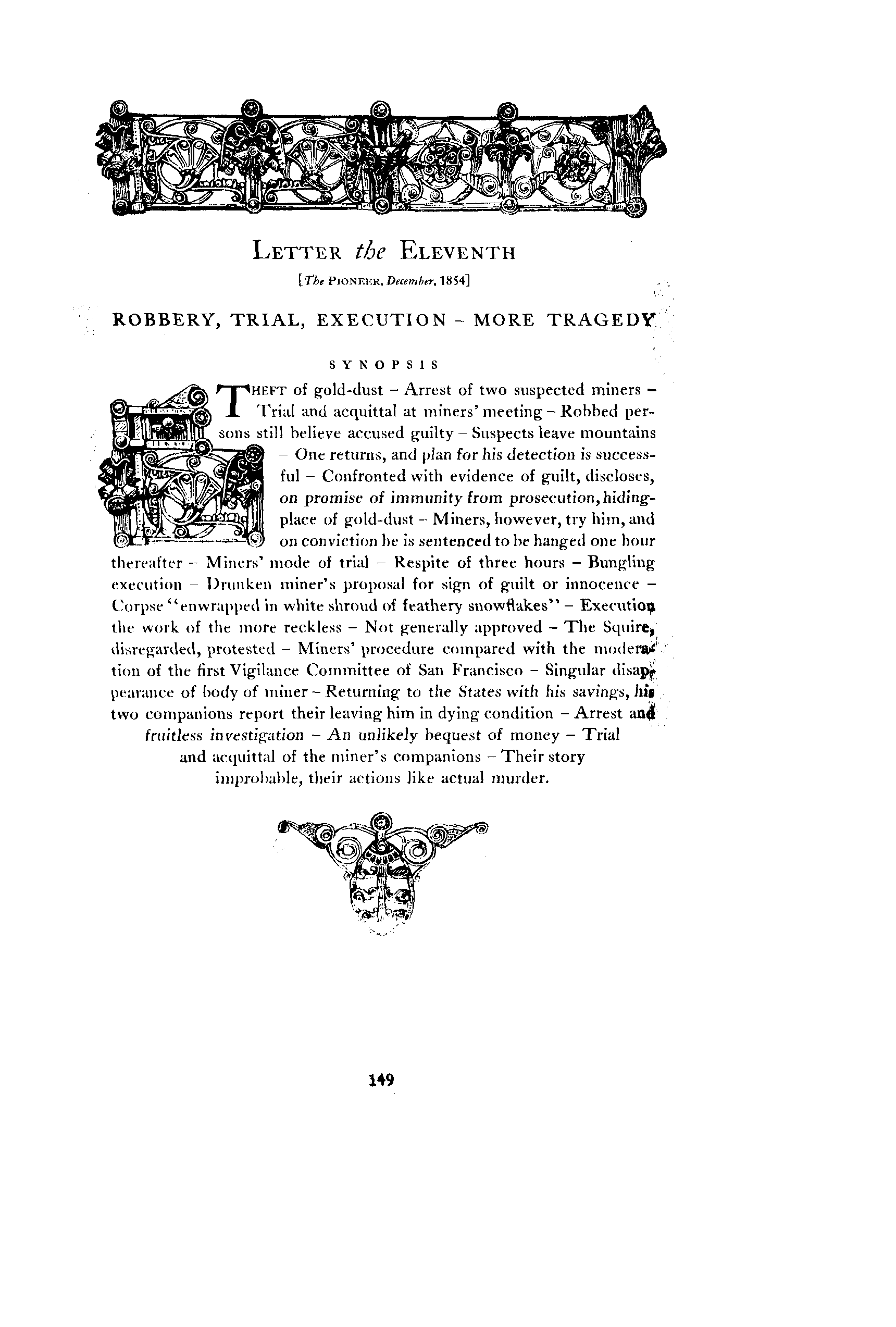 LETTER the ELEVENTH

[The PIONEER, December, 1854]

ROBBERY, TRIAL, EXECUTION – MORE TRAGEDY

SYNOPSIS

THEFT of gold-dust – Arrest of two suspected miners – Trial and acquittal at miners' meeting – Robbed persons still believe accused guilty – Suspects leave mountains – One returns, and plan for his detection is successful – Confronted with evidence of guilt, discloses, on promise of immunity from prosecution, hiding-place of gold-dust – Miners, however, try him, and on conviction he is sentenced to be hanged one hour thereafter – Miners' mode of trial – Respite of three hours – Bungling execution – Drunken miner's proposal for sign of guilt or innocence – Corpse "enwrapped in white shroud of feathery snowflakes" – Execution the work of the more reckless – Not generally approved – The Squire, disregarded, protested – Miners' procedure compared with the moderation of the first Vigilance Committee of San Francisco – Singular disappearance of body of miner – Returning to the States with his savings, his two companions report their leaving him in dying condition – Arrest and fruitless investigation – An unlikely bequest of money – Trial and acquittal of the miner's companions – Their story improbable, their actions like actual murder.

149